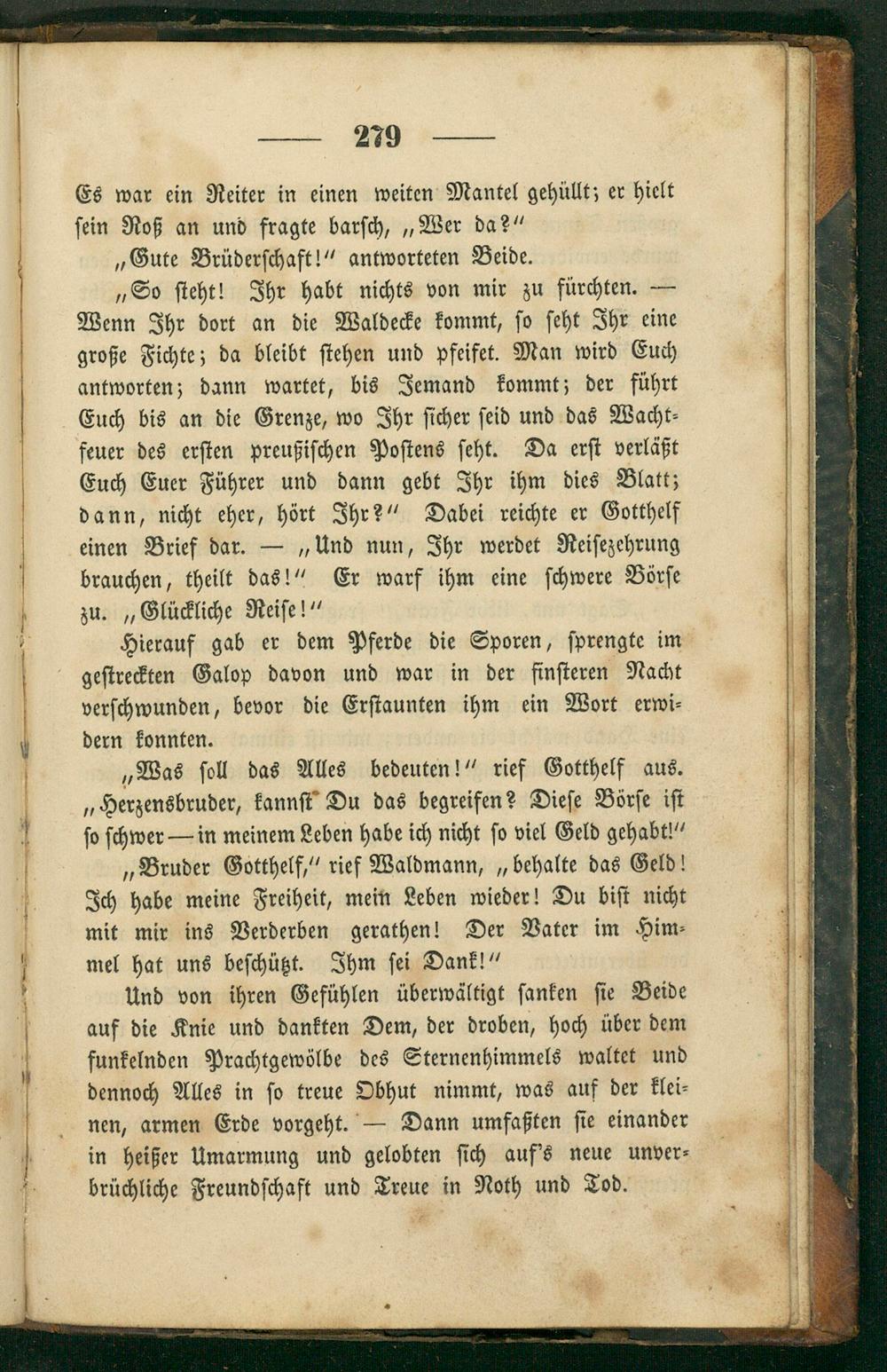 — 279 —

Es war ein Reiter in einen weiten Mantel gehüllt; er hielt sein Roß an und fragte barsch, „Wer da?“

„Gute Brüderschaft!“ antworteten Beide.

„So steht! Ihr habt nichts von mir zu fürchten. — Wenn Ihr dort an die Waldecke kommt, so seht Ihr eine große Fichte; da bleibt stehen und pfeifet. Man wird Euch antworten; dann wartet, bis Jemand kommt; der führt Euch bis an die Grenze, wo Ihr sicher seid und das Wachtfeuer des ersten preußischen Postens seht. Da erst verläßt Euch Euer Führer und dann gebt Ihr ihm dies Blatt; dann, nicht eher, hört Ihr?“ Dabei reichte er Gotthelf einen Brief dar. — „Und nun, Ihr werdet Reisezehrung brauchen, theilt das!“ Er warf ihm eine schwere Börse zu. „Glückliche Reise!“

Hierauf gab er dem Pferde die Sporen, sprengte im gestreckten Galop davon und war in der finsteren Nacht verschwunden, bevor die Erstaunten ihm ein Wort erwidern konnten.

„Was soll das Alles bedeuten!“ rief Gotthelf aus. „Herzensbruder, kannst Du das begreifen? Diese Börse ist so schwer — in meinem Leben habe ich nicht so viel Geld gehabt!“

„Bruder Gotthelf,“ rief Waldmann, „behalte das Geld! Ich habe meine Freiheit, mein Leben wieder! Du bist nicht mit mir ins Verderben gerathen! Der Vater im Himmel hat uns beschützt. Ihm sei Dank!“

Und von ihren Gefühlen überwältigt sanken sie Beide auf die Knie und dankten Dem, der droben, hoch über dem funkelnden Prachtgewölbe des Sternenhimmels waltet und dennoch Alles in so treue Obhut nimmt, was auf der kleinen, armen Erde vorgeht. — Dann umfaßten sie einander in heißer Umarmung und gelobten sich auf's neue unverbrüchliche Freundschaft und Treue in Noth und Tod.